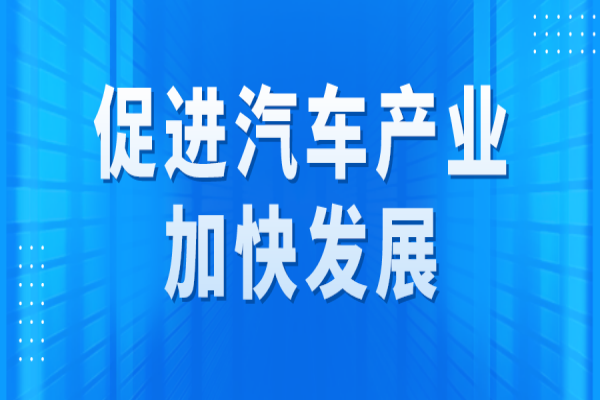 促进汽车产业
加快发展